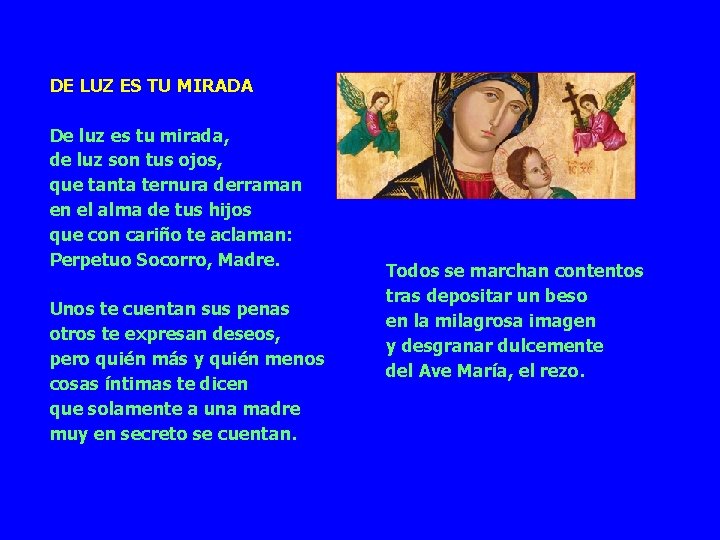 DE LUZ ES TU MIRADA

De luz es tu mirada,
de luz son tus ojos,
que tanta ternura derraman
en el alma de tus hijos
que con cariño te aclaman:
Perpetuo Socorro, Madre.

Unos te cuentan sus penas
otros te expresan deseos,
pero quién más y quién menos
cosas íntimas te dicen
que solamente a una madre
muy en secreto se cuentan.

Todos se marchan contentos
tras depositar un beso
en la milagrosa imagen
y desgranar dulcemente
del Ave María, el rezo.